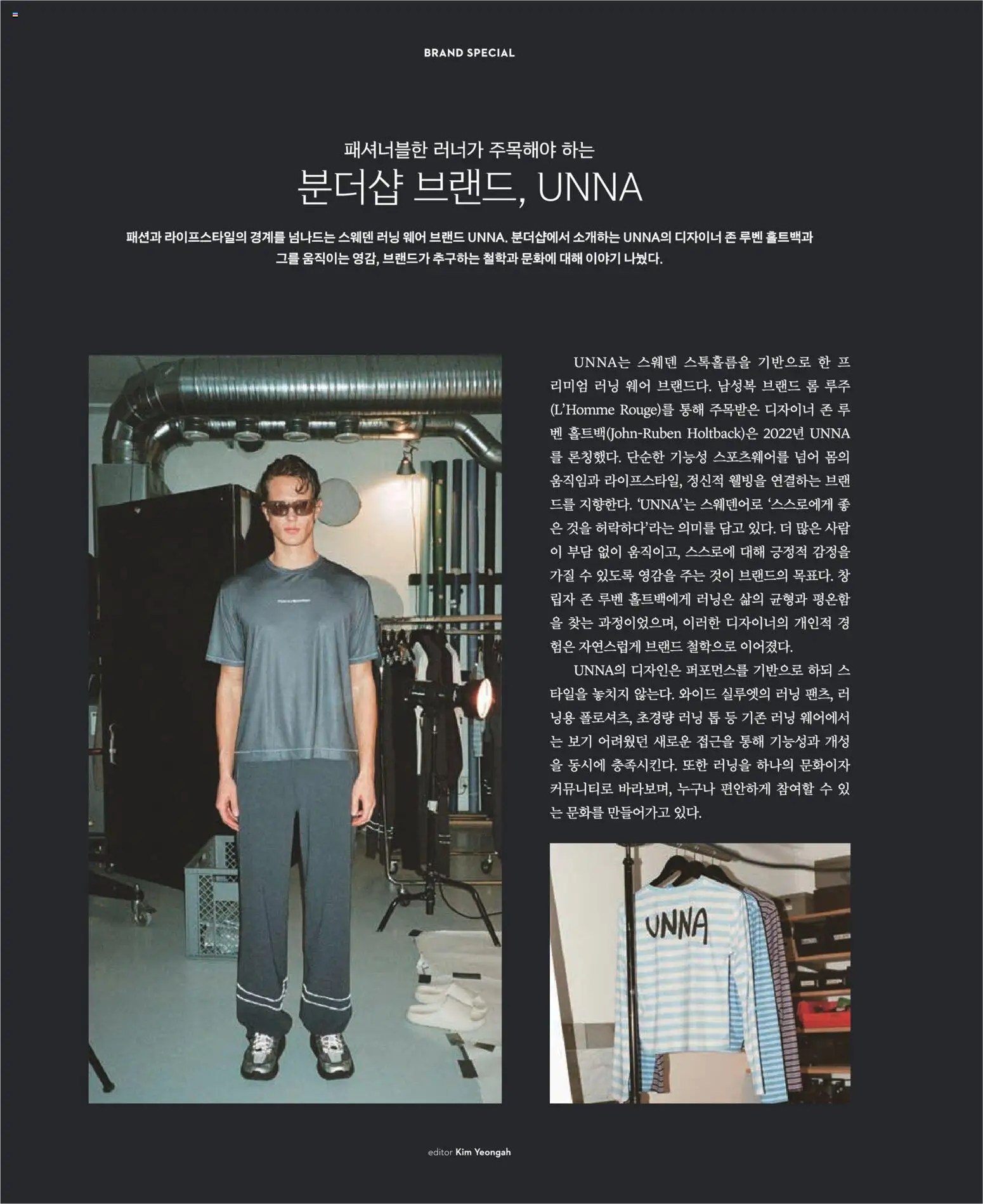 BRAND SPECIAL

패셔너블한 러너가 주목해야 하는
분더샵 브랜드, UNNA

패션과 라이프스타일의 경계를 넘나드는 스웨덴 러닝 웨어 브랜드 UNNA. 분더샵에서 소개하는 UNNA의 디자이너 존 루벤 홀트백과 그를 움직이는 영감, 브랜드가 추구하는 철학과 문화에 대해 이야기 나눴다.

UNNA는 스웨덴 스톡홀름을 기반으로 한 프리미엄 러닝 웨어 브랜드다. 남성복 브랜드 롬 루주(L'Homme Rouge)를 통해 주목받은 디자이너 존 루벤 홀트백(John-Ruben Holtback)은 2022년 UNNA를 론칭했다. 단순한 기능성 스포츠웨어를 넘어 몸의 움직임과 라이프스타일, 정신적 웰빙을 연결하는 브랜드를 지향한다. 'UNNA'는 스웨덴어로 '스스로에게 좋은 것을 허락하다'라는 의미를 담고 있다. 더 많은 사람이 부담 없이 움직이고, 스스로에 대해 긍정적 감정을 가질 수 있도록 영감을 주는 것이 브랜드의 목표다. 창립자 존 루벤 홀트백에게 러닝은 삶의 균형과 평온함을 찾는 과정이었으며, 이러한 디자이너의 개인적 경험은 자연스럽게 브랜드 철학으로 이어졌다.

UNNA의 디자인은 퍼포먼스를 기반으로 하되 스타일을 놓치지 않는다. 와이드 실루엣의 러닝 팬츠, 러닝용 폴로셔츠, 초경량 러닝 톱 등 기존 러닝 웨어에서는 보기 어려웠던 새로운 접근을 통해 기능성과 개성을 동시에 충족시킨다. 또한 러닝을 하나의 문화이자 커뮤니티로 바라보며, 누구나 편안하게 참여할 수 있는 문화를 만들어가고 있다.

UNNA

editor Kim Yeongah